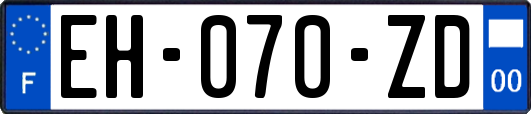 F
EH-070-ZD
00